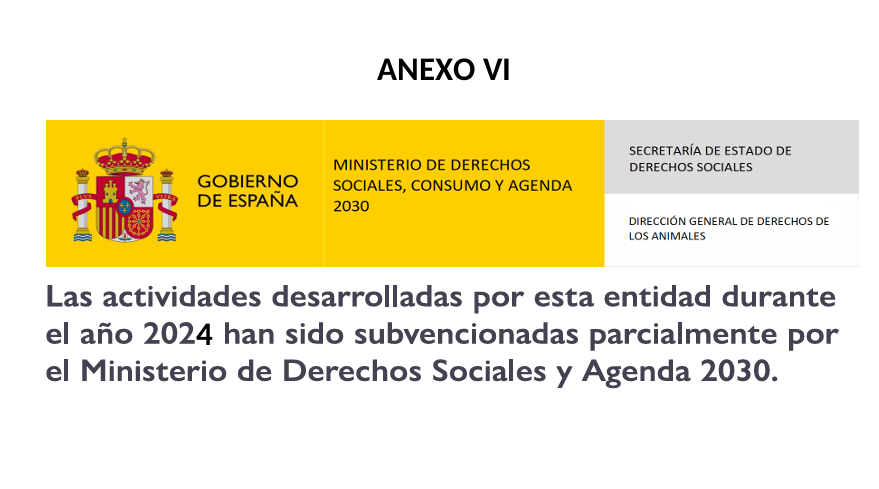 ANEXO VI

PLVS VLTRA

GOBIERNO DE ESPAÑA

MINISTERIO DE DERECHOS SOCIALES, CONSUMO Y AGENDA 2030

SECRETARÍA DE ESTADO DE DERECHOS SOCIALES

DIRECCIÓN GENERAL DE DERECHOS DE LOS ANIMALES

Las actividades desarrolladas por esta entidad durante el año 2024 han sido subvencionadas parcialmente por el Ministerio de Derechos Sociales y Agenda 2030.